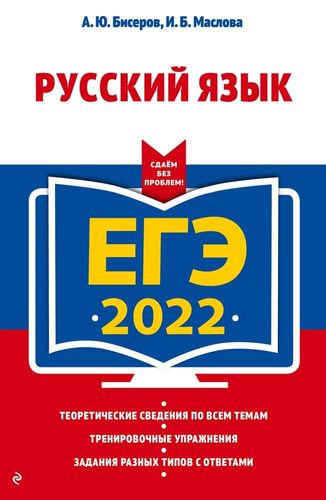 А. Ю. Бисеров, И. Б. Маслова

РУССКИЙ ЯЗЫК

СДАЁМ БЕЗ ПРОБЛЕМ!

ЕГЭ

2022

ТЕОРЕТИЧЕСКИЕ СВЕДЕНИЯ ПО ВСЕМ ТЕМАМ

ТРЕНИРОВОЧНЫЕ УПРАЖНЕНИЯ

ЗАДАНИЯ РАЗНЫХ ТИПОВ С ОТВЕТАМИ